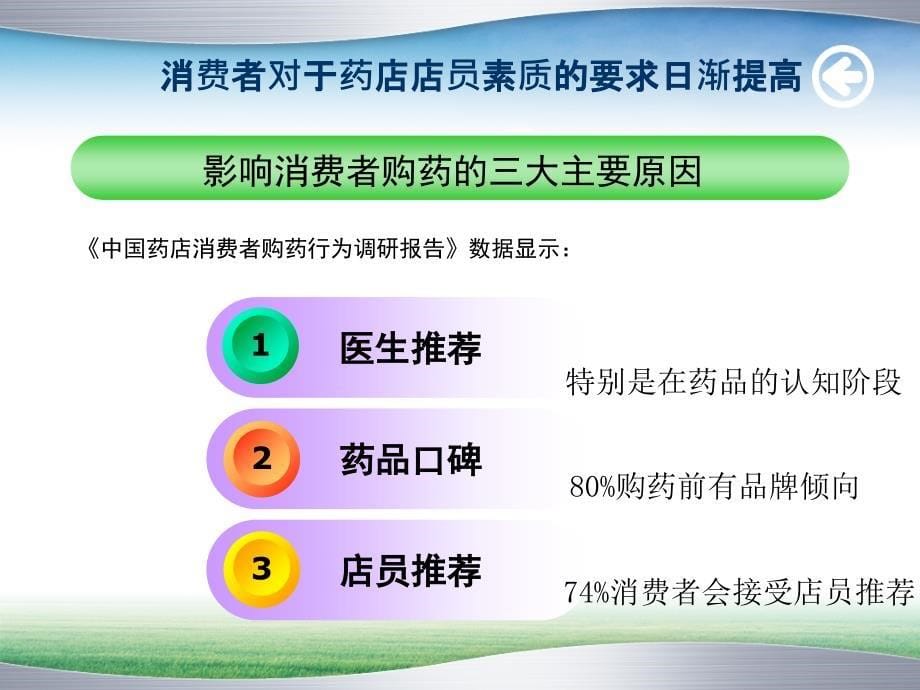 消费者对于药店店员素质的要求日渐提高

影响消费者购药的三大主要原因

《中国药店消费者购药行为调研报告》数据显示：

1 医生推荐

特别是在药品的认知阶段

2 药品口碑

80%购药前有品牌倾向

3 店员推荐

74%消费者会接受店员推荐